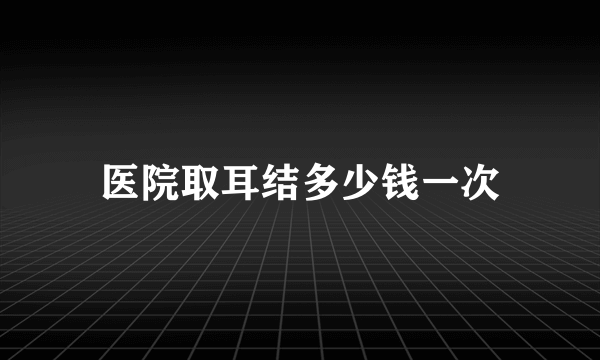 医院取耳结多少钱一次